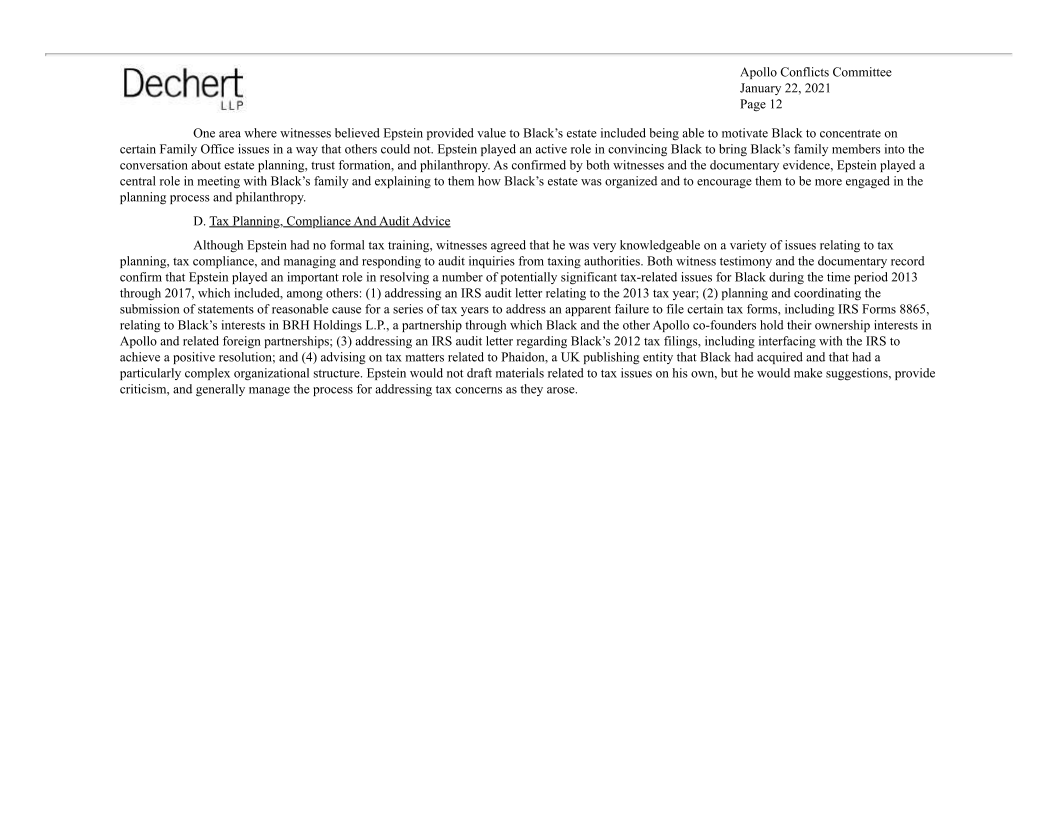 Dechert
LLP

Apollo Conflicts Committee
January 22, 2021
Page 12

One area where witnesses believed Epstein provided value to Black's estate included being able to motivate Black to concentrate on certain Family Office issues in a way that others could not. Epstein played an active role in convincing Black to bring Black's family members into the conversation about estate planning, trust formation, and philanthropy. As confirmed by both witnesses and the documentary evidence, Epstein played a central role in meeting with Black's family and explaining to them how Black's estate was organized and to encourage them to be more engaged in the planning process and philanthropy.

D. Tax Planning, Compliance And Audit Advice

Although Epstein had no formal tax training, witnesses agreed that he was very knowledgeable on a variety of issues relating to tax planning, tax compliance, and managing and responding to audit inquiries from taxing authorities. Both witness testimony and the documentary record confirm that Epstein played an important role in resolving a number of potentially significant tax-related issues for Black during the time period 2013 through 2017, which included, among others: (1) addressing an IRS audit letter relating to the 2013 tax year; (2) planning and coordinating the submission of statements of reasonable cause for a series of tax years to address an apparent failure to file certain tax forms, including IRS Forms 8865, relating to Black's interests in BRH Holdings L.P., a partnership through which Black and the other Apollo co-founders hold their ownership interests in Apollo and related foreign partnerships; (3) addressing an IRS audit letter regarding Black's 2012 tax filings, including interfacing with the IRS to achieve a positive resolution; and (4) advising on tax matters related to Phaidon, a UK publishing entity that Black had acquired and that had a particularly complex organizational structure. Epstein would not draft materials related to tax issues on his own, but he would make suggestions, provide criticism, and generally manage the process for addressing tax concerns as they arose.